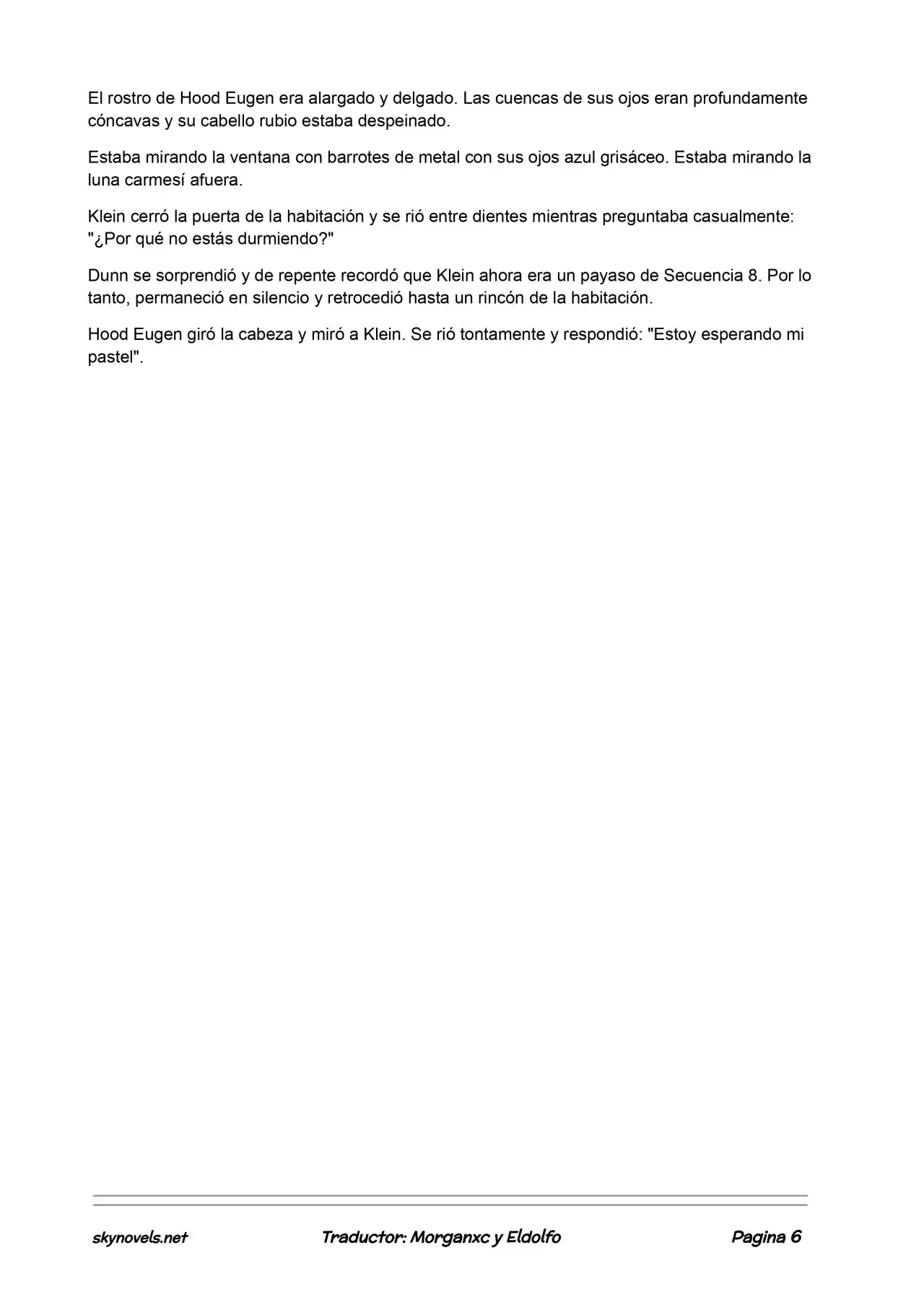 El rostro de Hood Eugen era alargado y delgado. Las cuencas de sus ojos eran profundamente cóncavas y su cabello rubio estaba despeinado.

Estaba mirando la ventana con barrotes de metal con sus ojos azul grisáceo. Estaba mirando la luna carmesí afuera.

Klein cerró la puerta de la habitación y se rió entre dientes mientras preguntaba casualmente: "¿Por qué no estás durmiendo?"

Dunn se sorprendió y de repente recordó que Klein ahora era un payaso de Secuencia 8. Por lo tanto, permaneció en silencio y retrocedió hasta un rincón de la habitación.

Hood Eugen giró la cabeza y miró a Klein. Se rió tontamente y respondió: "Estoy esperando mi pastel".

skynovels.net Traductor: Morganxc y Eldolfo Pagina 6